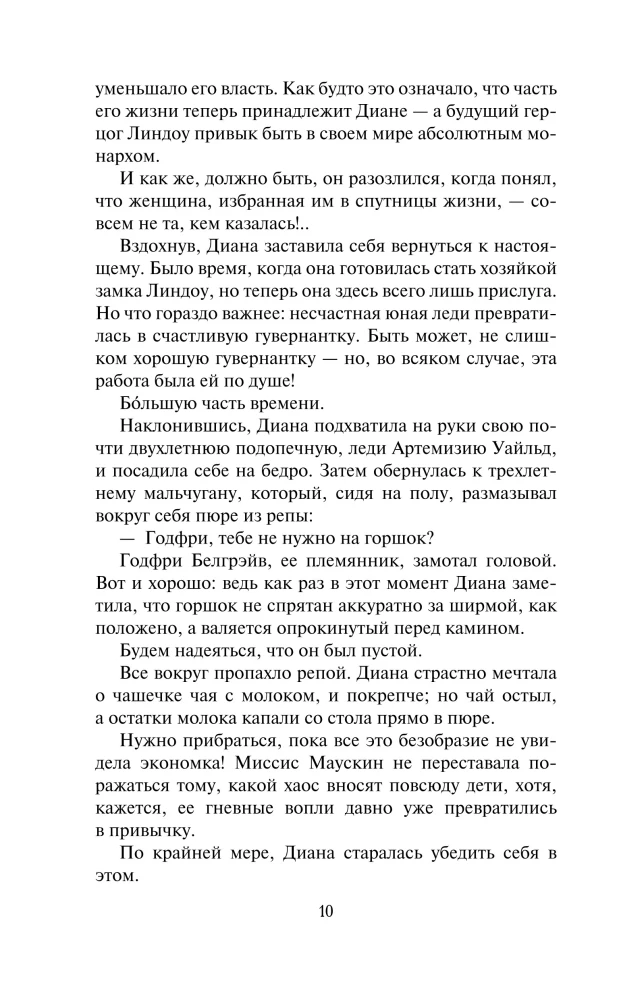 уменьшало его власть. Как будто это означало, что часть его жизни теперь принадлежит Диане — а будущий герцог Линдоу привык быть в своем мире абсолютным монархом.

И как же, должно быть, он разозлился, когда понял, что женщина, избранная им в спутницы жизни, — совсем не та, кем казалась!..

Вздохнув, Диана заставила себя вернуться к настоящему. Было время, когда она готовилась стать хозяйкой замка Линдоу, но теперь она здесь всего лишь прислуга. Но что гораздо важнее: несчастная юная леди превратилась в счастливую гувернантку. Быть может, не слишком хорошую гувернантку — но, во всяком случае, эта работа была ей по душе!

Бо́льшую часть времени.

Наклонившись, Диана подхватила на руки свою почти двухлетнюю подопечную, леди Артемизию Уайльд, и посадила себе на бедро. Затем обернулась к трехлетнему мальчугану, который, сидя на полу, размазывал вокруг себя пюре из репы:

— Годфри, тебе не нужно на горшок?

Годфри Белгрэйв, ее племянник, замотал головой. Вот и хорошо: ведь как раз в этот момент Диана заметила, что горшок не спрятан аккуратно за ширмой, как положено, а валяется опрокинутый перед камином.

Будем надеяться, что он был пустой.

Все вокруг пропахло репой. Диана страстно мечтала о чашечке чая с молоком, и покрепче; но чай остыл, а остатки молока капали со стола прямо в пюре.

Нужно прибраться, пока все это безобразие не увидела экономка! Миссис Маускин не переставала поражаться тому, какой хаос вносят повсюду дети, хотя, кажется, ее гневные вопли давно уже превратились в привычку.

По крайней мере, Диана старалась убедить себя в этом.

10